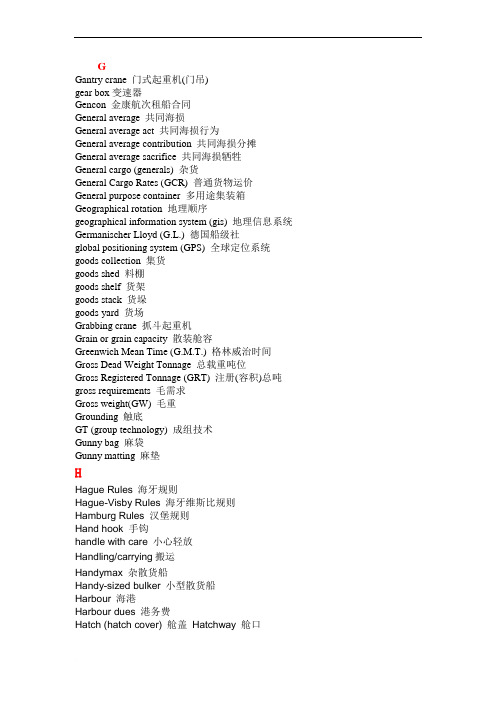 G
Gantry crane 门式起重机(门吊)
gear box 变速器
Gencon 金康航次租船合同
General average 共同海损
General average act 共同海损行为
General average contribution 共同海损分摊
General average sacrifice 共同海损牺牲
General cargo (generals) 杂货
General Cargo Rates (GCR) 普通货物运价
General purpose container 多用途集装箱
Geographical rotation 地理顺序
geographical information system (gis) 地理信息系统
Germanischer Lloyd (G.L.) 德国船级社
global positioning system (GPS) 全球定位系统
goods collection 集货
goods shed 料棚
goods shelf 货架
goods stack 货垛
goods yard 货场
Grabbing crane 抓斗起重机
Grain or grain capacity 散装舱容
Greenwich Mean Time (G.M.T.) 格林威治时间
Gross Dead Weight Tonnage 总载重吨位
Gross Registered Tonnage (GRT) 注册(容积)总吨
gross requirements 毛需求
Gross weight(GW) 毛重
Grounding 触底
GT (group technology) 成组技术
Gunny bag 麻袋
Gunny matting 麻垫
H
Hague Rules 海牙规则
Hague-Visby Rules 海牙维斯比规则
Hamburg Rules 汉堡规则
Hand hook 手钩
handle with care 小心轻放
Handling/carrying 搬运
Handymax 杂散货船
Handy-sized bulker 小型散货船
Harbour 海港
Harbour dues 港务费
Hatch (hatch cover) 舱盖 Hatchway 舱口